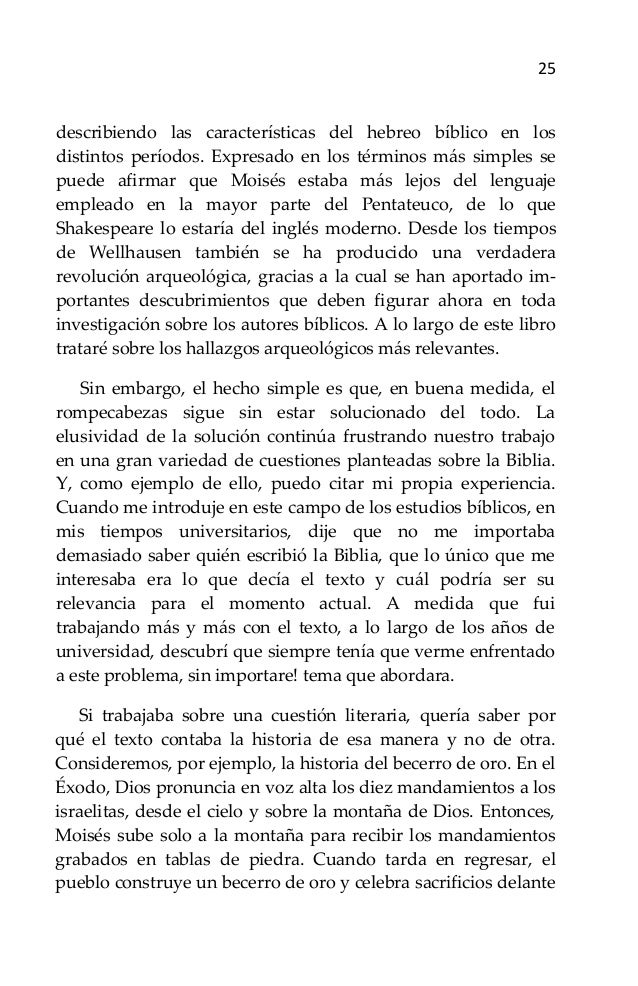 25

describiendo las características del hebreo bíblico en los distintos períodos. Expresado en los términos más simples se puede afirmar que Moisés estaba más lejos del lenguaje empleado en la mayor parte del Pentateuco, de lo que Shakespeare lo estaría del inglés moderno. Desde los tiempos de Wellhausen también se ha producido una verdadera revolución arqueológica, gracias a la cual se han aportado importantes descubrimientos que deben figurar ahora en toda investigación sobre los autores bíblicos. A lo largo de este libro trataré sobre los hallazgos arqueológicos más relevantes.

Sin embargo, el hecho simple es que, en buena medida, el rompecabezas sigue sin estar solucionado del todo. La elusividad de la solución continúa frustrando nuestro trabajo en una gran variedad de cuestiones planteadas sobre la Biblia. Y, como ejemplo de ello, puedo citar mi propia experiencia. Cuando me introduje en este campo de los estudios bíblicos, en mis tiempos universitarios, dije que no me importaba demasiado saber quién escribió la Biblia, que lo único que me interesaba era lo que decía el texto y cuál podría ser su relevancia para el momento actual. A medida que fui trabajando más y más con el texto, a lo largo de los años de universidad, descubrí que siempre tenía que verme enfrentado a este problema, sin importare! tema que abordara.

Si trabajaba sobre una cuestión literaria, quería saber por qué el texto contaba la historia de esa manera y no de otra. Consideremos, por ejemplo, la historia del becerro de oro. En el Éxodo, Dios pronuncia en voz alta los diez mandamientos a los israelitas, desde el cielo y sobre la montaña de Dios. Entonces, Moisés sube solo a la montaña para recibir los mandamientos grabados en tablas de piedra. Cuando tarda en regresar, el pueblo construye un becerro de oro y celebra sacrificios delante